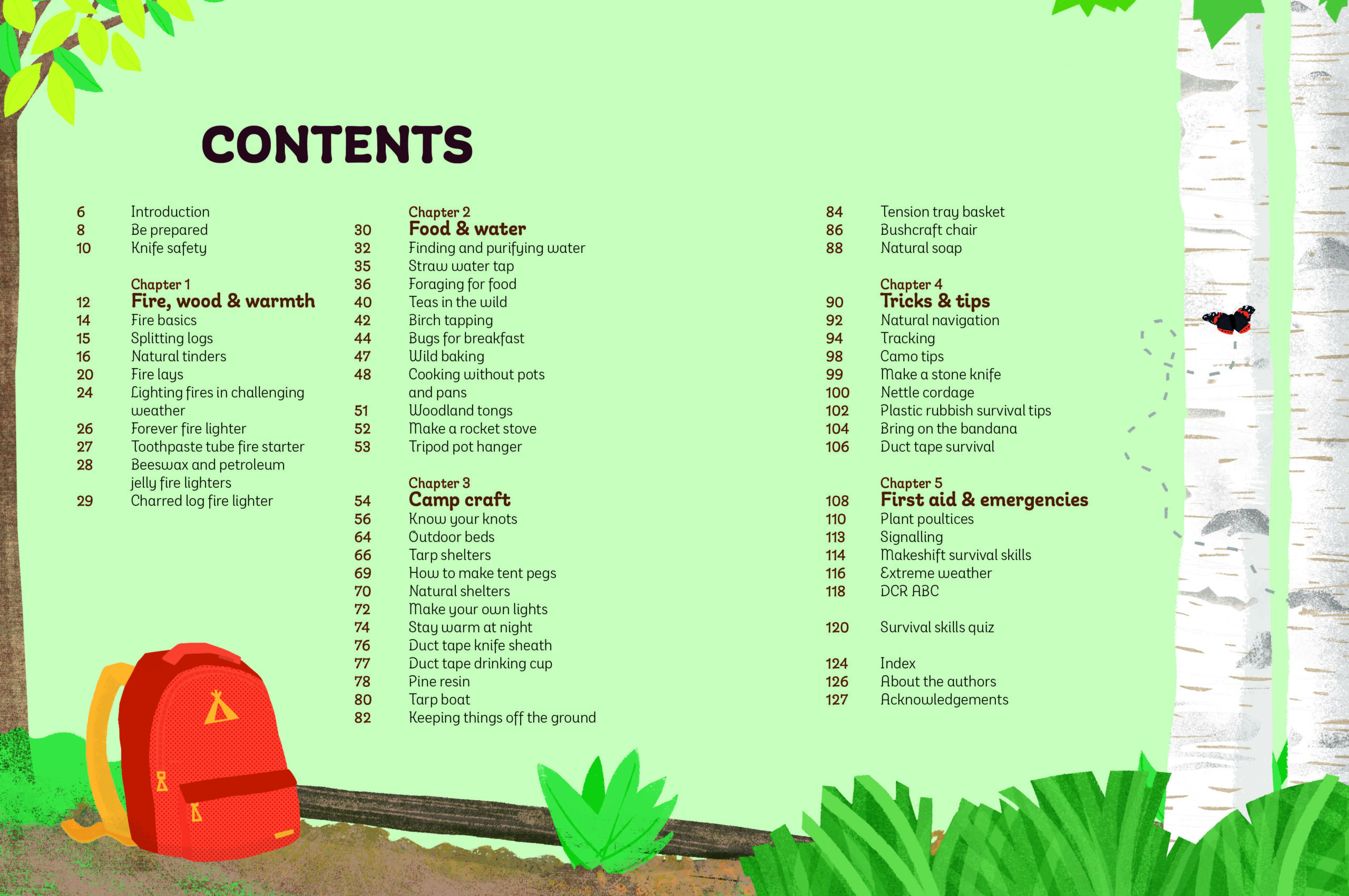 CONTENTS

6 Introduction
8 Be prepared
10 Knife safety

Chapter 1
12 Fire, wood & warmth
14 Fire basics
15 Splitting logs
16 Natural tinders
20 Fire lays
24 Lighting fires in challenging weather
26 Forever fire lighter
27 Toothpaste tube fire starter
28 Beeswax and petroleum jelly fire lighters
29 Charred log fire lighter

Chapter 2
30 Food & water
32 Finding and purifying water
35 Straw water tap
36 Foraging for food
40 Teas in the wild
42 Birch tapping
44 Bugs for breakfast
47 Wild baking
48 Cooking without pots and pans
51 Woodland tongs
52 Make a rocket stove
53 Tripod pot hanger

Chapter 3
54 Camp craft
56 Know your knots
64 Outdoor beds
66 Tarp shelters
69 How to make tent pegs
70 Natural shelters
72 Make your own lights
74 Stay warm at night
76 Duct tape knife sheath
77 Duct tape drinking cup
78 Pine resin
80 Tarp boat
82 Keeping things off the ground

84 Tension tray basket
86 Bushcraft chair
88 Natural soap

Chapter 4
90 Tricks & tips
92 Natural navigation
94 Tracking
98 Camo tips
99 Make a stone knife
100 Nettle cordage
102 Plastic rubbish survival tips
104 Bring on the bandana
106 Duct tape survival

Chapter 5
108 First aid & emergencies
110 Plant poultices
113 Signalling
114 Makeshift survival skills
116 Extreme weather
118 DCR ABC

120 Survival skills quiz

124 Index
126 About the authors
127 Acknowledgements